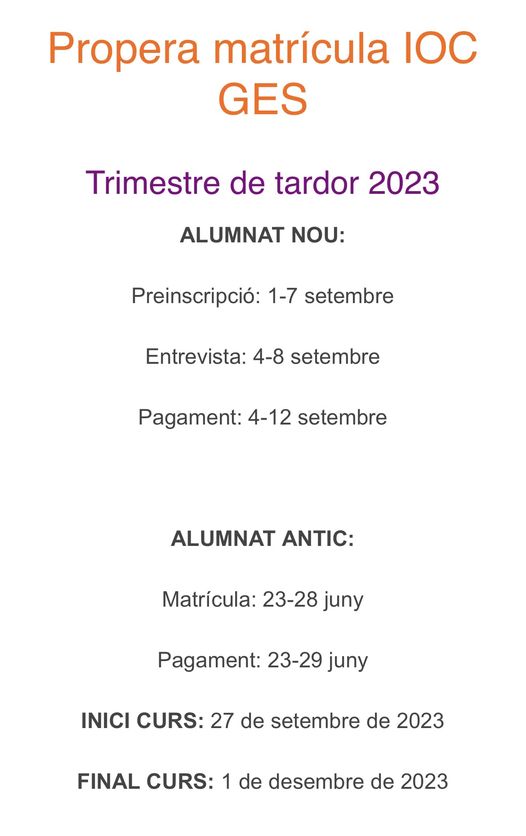 Propera matrícula IOC GES

Trimestre de tardor 2023

ALUMNAT NOU:

Preinscripció: 1-7 setembre

Entrevista: 4-8 setembre

Pagament: 4-12 setembre

ALUMNAT ANTIC:

Matrícula: 23-28 juny

Pagament: 23-29 juny

INICI CURS: 27 de setembre de 2023

FINAL CURS: 1 de desembre de 2023